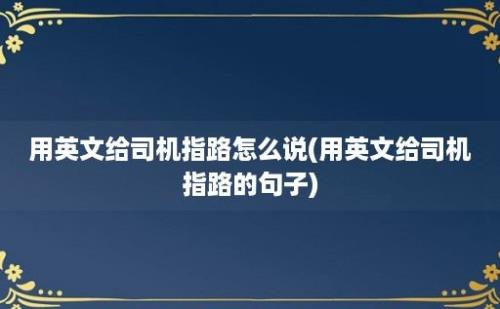 用英文给司机指路怎么说(用英文给司机指路的句子)